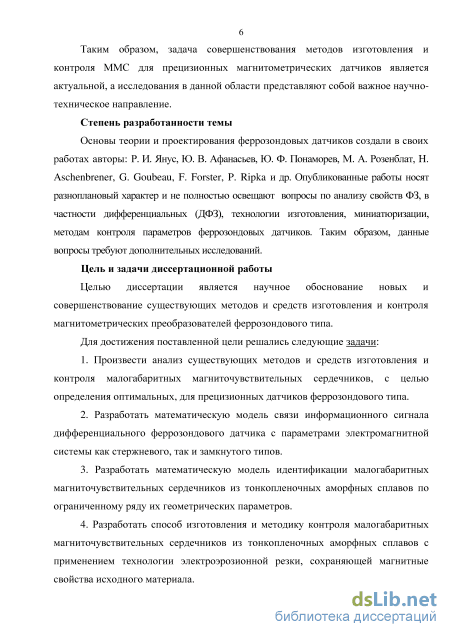 6

Таким образом, задача совершенствования методов изготовления и контроля ММС для прецизионных магнитометрических датчиков является актуальной, а исследования в данной области представляют собой важное научно-техническое направление.

Степень разработанности темы

Основы теории и проектирования феррозондовых датчиков создали в своих работах авторы: Р. И. Янус, Ю. В. Афанасьев, Ю. Ф. Понаморев, М. А. Розенблат, H. Aschenbrener, G. Goubeau, F. Forster, P. Ripka и др. Опубликованные работы носят разноплановый характер и не полностью освещают вопросы по анализу свойств ФЗ, в частности дифференциальных (ДФЗ), технологии изготовления, миниатюризации, методам контроля параметров феррозондовых датчиков. Таким образом, данные вопросы требуют дополнительных исследований.

Цель и задачи диссертационной работы

Целью диссертации является научное обоснование новых и совершенствование существующих методов и средств изготовления и контроля магнитометрических преобразователей феррозондового типа.

Для достижения поставленной цели решались следующие задачи:

1. Произвести анализ существующих методов и средств изготовления и контроля малогабаритных магниточувствительных сердечников, с целью определения оптимальных, для прецизионных датчиков феррозондового типа.

2. Разработать математическую модель связи информационного сигнала дифференциального феррозондового датчика с параметрами электромагнитной системы как стержневого, так и замкнутого типов.

3. Разработать математическую модель идентификации малогабаритных магниточувствительных сердечников из тонкопленочных аморфных сплавов по ограниченному ряду их геометрических параметров.

4. Разработать способ изготовления и методику контроля малогабаритных магниточувствительных сердечников из тонкопленочных аморфных сплавов с применением технологии электроэрозионной резки, сохраняющей магнитные свойства исходного материала.

dsLib.net
библиотека диссертаций